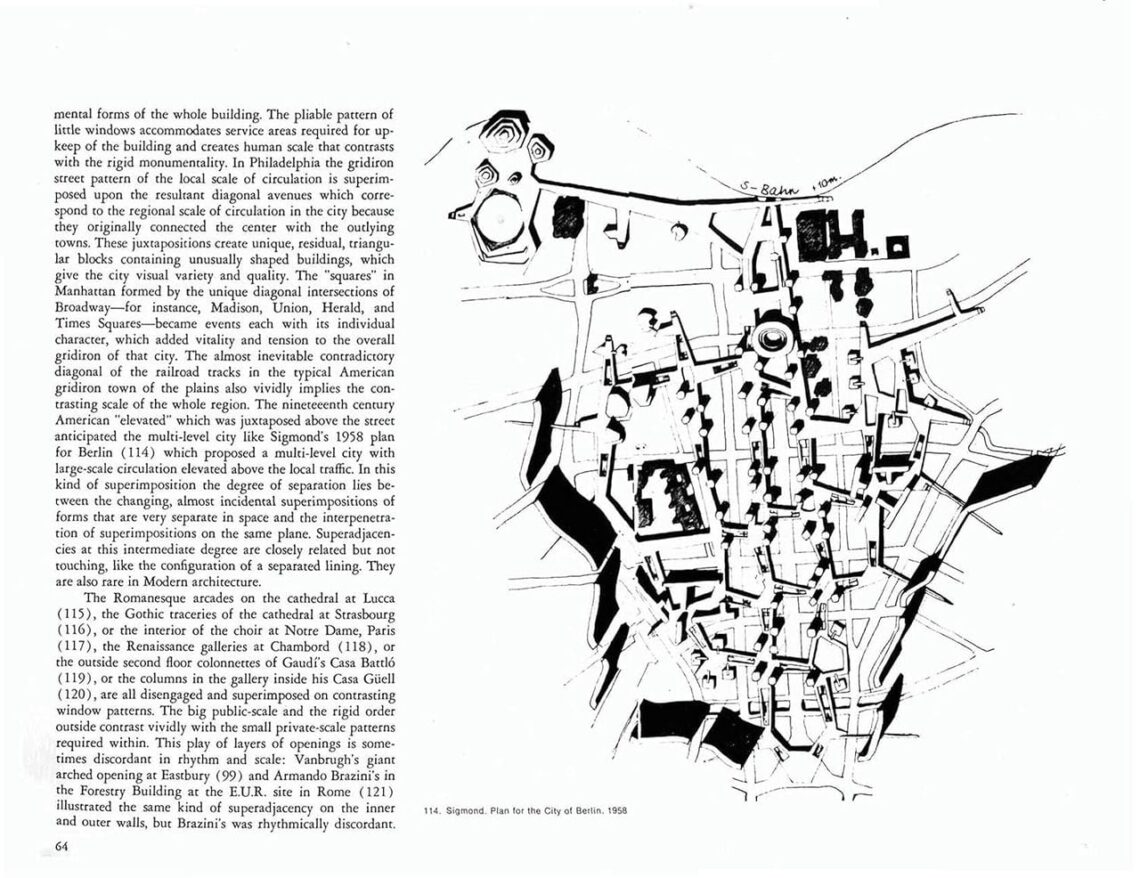 mental forms of the whole building. The pliable pattern of little windows accommodates service areas required for upkeep of the building and creates human scale that contrasts with the rigid monumentality. In Philadelphia the gridiron street pattern of the local scale of circulation is superimposed upon the resultant diagonal avenues which correspond to the regional scale of circulation in the city because they originally connected the center with the outlying towns. These juxtapositions create unique, residual, triangular blocks containing unusually shaped buildings, which give the city visual variety and quality. The "squares" in Manhattan formed by the unique diagonal intersections of Broadway—for instance, Madison, Union, Herald, and Times Squares—became events each with its individual character, which added vitality and tension to the overall gridiron of that city. The almost inevitable contradictory diagonal of the railroad tracks in the typical American gridiron town of the plains also vividly implies the contrasting scale of the whole region. The nineteeenth century American "elevated" which was juxtaposed above the street anticipated the multi-level city like Sigmond's 1958 plan for Berlin (114) which proposed a multi-level city with large-scale circulation elevated above the local traffic. In this kind of superimposition the degree of separation lies between the changing, almost incidental superimpositions of forms that are very separate in space and the interpenetration of superimpositions on the same plane. Superadjacencies at this intermediate degree are closely related but not touching, like the configuration of a separated lining. They are also rare in Modern architecture.

The Romanesque arcades on the cathedral at Lucca (115), the Gothic traceries of the cathedral at Strasbourg (116), or the interior of the choir at Notre Dame, Paris (117), the Renaissance galleries at Chambord (118), or the outside second floor colonnettes of Gaudí's Casa Battló (119), or the columns in the gallery inside his Casa Güell (120), are all disengaged and superimposed on contrasting window patterns. The big public-scale and the rigid order outside contrast vividly with the small private-scale patterns required within. This play of layers of openings is sometimes discordant in rhythm and scale: Vanbrugh's giant arched opening at Eastbury (99) and Armando Brazini's in the Forestry Building at the E.U.R. site in Rome (121) illustrated the same kind of superadjacency on the inner and outer walls, but Brazini's was rhythmically discordant.

64

S-Bahn +10m.

114. Sigmond. Plan for the City of Berlin. 1958